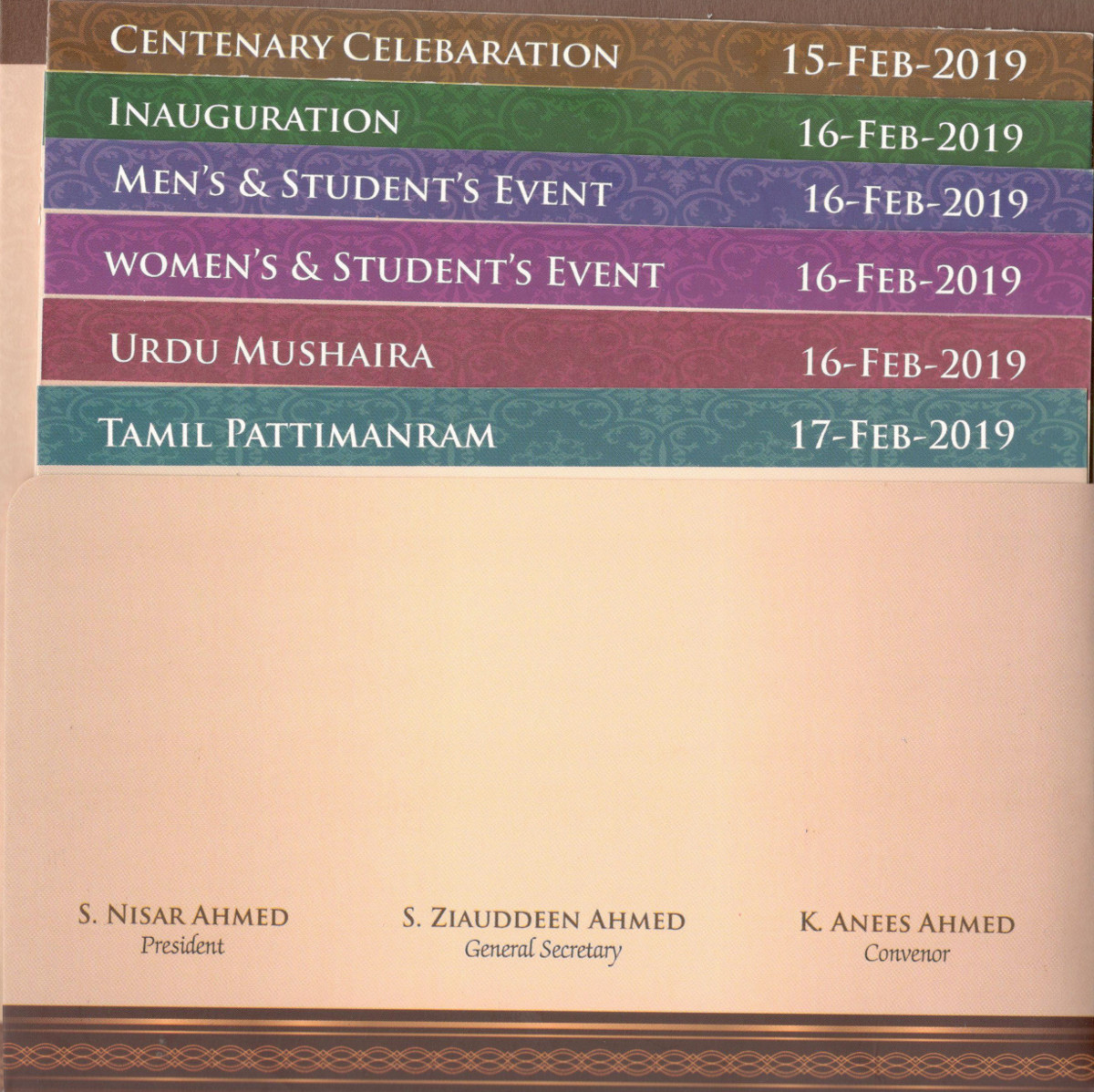 CENTENARY CELEBARATION 15-FEB-2019

INAUGURATION 16-FEB-2019

MEN'S & STUDENT'S EVENT 16-FEB-2019

WOMEN'S & STUDENT'S EVENT 16-FEB-2019

URDU MUSHAIRA 16-FEB-2019

TAMIL PATTIMANRAM 17-FEB-2019

S. NISAR AHMED
President

S. ZIAUDDEEN AHMED
General Secretary

K. ANEES AHMED
Convenor